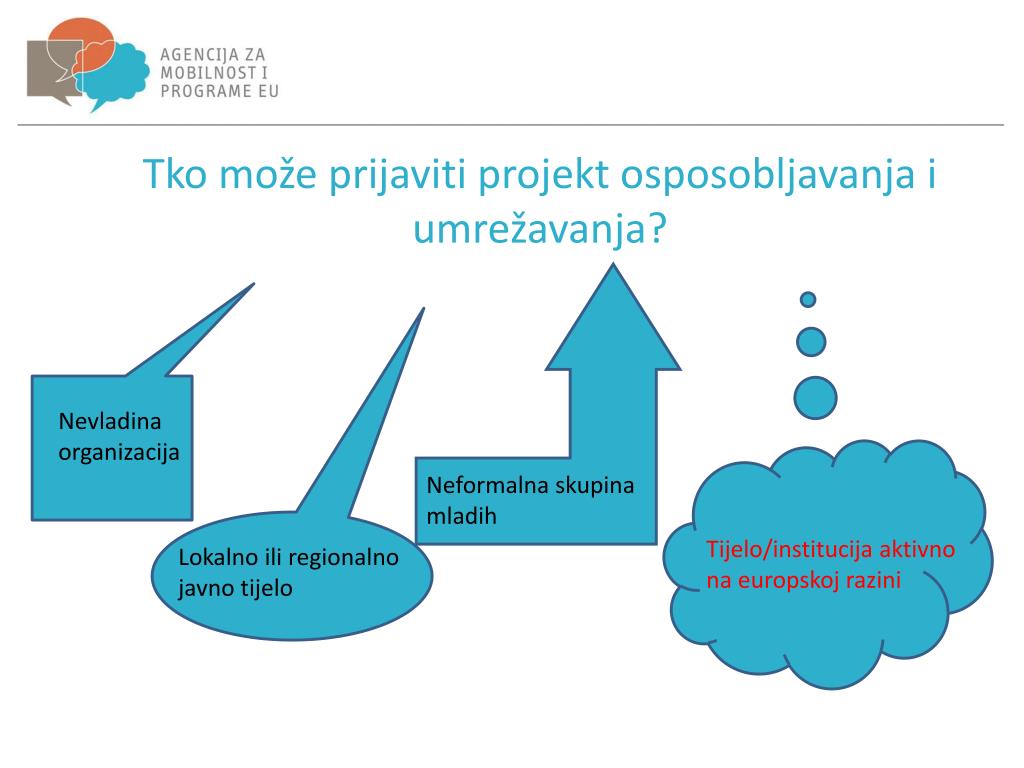 AGENCIJA ZA MOBILNOST I PROGRAME EU

Tko može prijaviti projekt osposobljavanja i umrežavanja?

Nevladina organizacija

Lokalno ili regionalno javno tijelo

Neformalna skupina mladih

Tijelo/institucija aktivno na europskoj razini